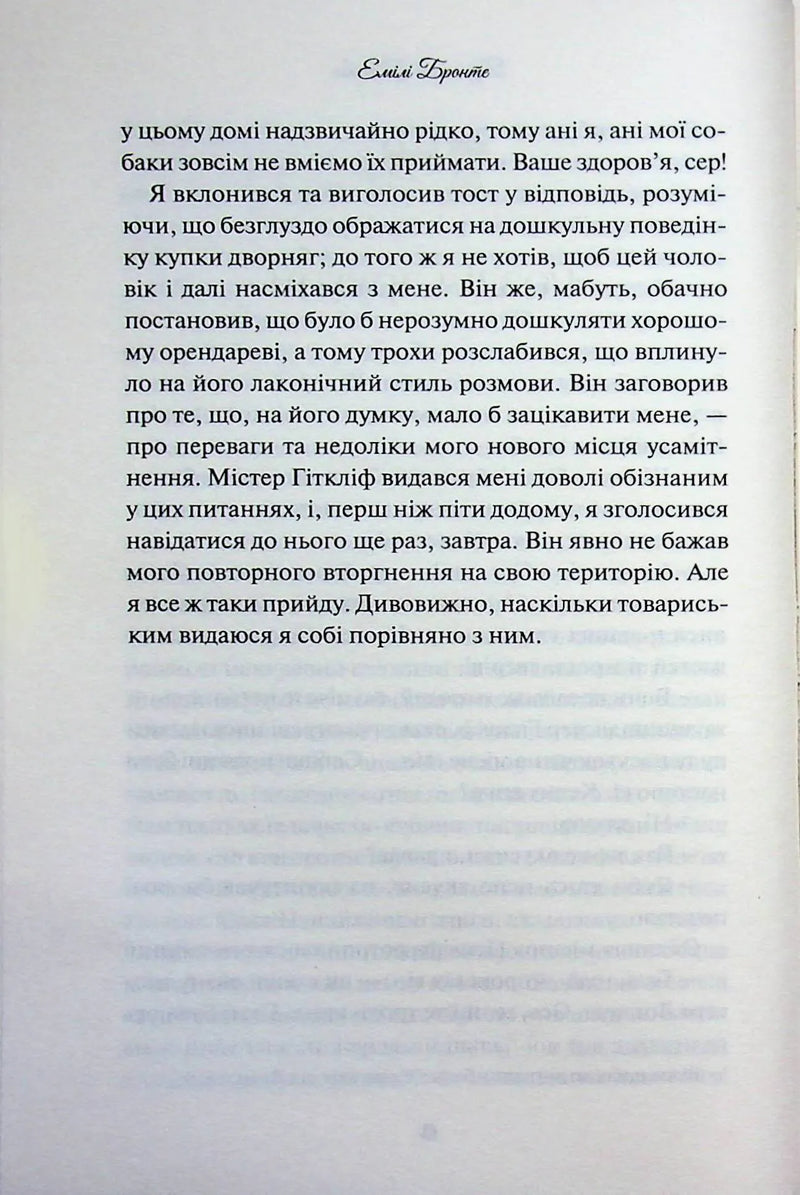 Емілі Бронте

у цьому домі надзвичайно рідко, тому ані я, ані мої собаки зовсім не вміємо їх приймати. Ваше здоров'я, сер!

Я вклонився та виголосив тост у відповідь, розуміючи, що безглуздо ображатися на дошкульну поведінку купки дворняг; до того ж я не хотів, щоб цей чоловік і далі насміхався з мене. Він же, мабуть, обачно постановив, що було б нерозумно дошкуляти хорошому орендареві, а тому трохи розслабився, що вплинуло на його лаконічний стиль розмови. Він заговорив про те, що, на його думку, мало б зацікавити мене, — про переваги та недоліки мого нового місця усамітнення. Містер Гіткліф видався мені доволі обізнаним у цих питаннях, і, перш ніж піти додому, я зголосився навідатися до нього ще раз, завтра. Він явно не бажав мого повторного вторгнення на свою територію. Але я все ж таки прийду. Дивовижно, наскільки товариським видаюся я собі порівняно з ним.